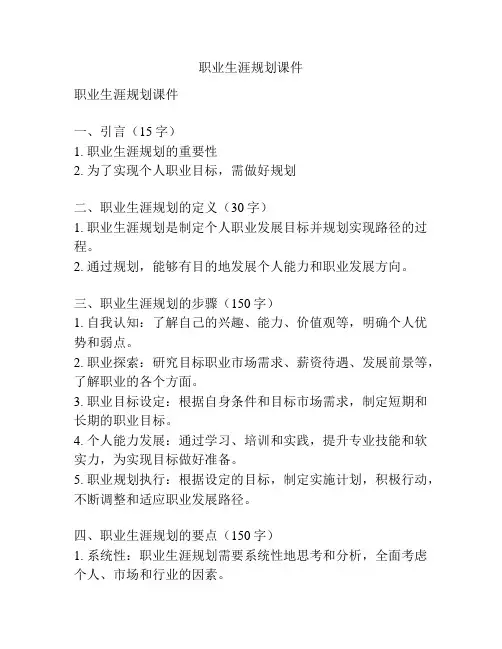 职业生涯规划课件

职业生涯规划课件

一、引言（15 字）
1. 职业生涯规划的重要性
2. 为了实现个人职业目标，需做好规划

二、职业生涯规划的定义（30 字）
1. 职业生涯规划是制定个人职业发展目标并规划实现路径的过程。
2. 通过规划，能够有目的地发展个人能力和职业发展方向。

三、职业生涯规划的步骤（150 字）
1. 自我认知：了解自己的兴趣、能力、价值观等，明确个人优势和弱点。
2. 职业探索：研究目标职业市场需求、薪资待遇、发展前景等，了解职业的各个方面。
3. 职业目标设定：根据自身条件和目标市场需求，制定短期和长期的职业目标。
4. 个人能力发展：通过学习、培训和实践，提升专业技能和软实力，为实现目标做好准备。
5. 职业规划执行：根据设定的目标，制定实施计划，积极行动，不断调整和适应职业发展路径。

四、职业生涯规划的要点（150 字）
1. 系统性：职业生涯规划需要系统性地思考和分析，全面考虑个人、市场和行业的因素。